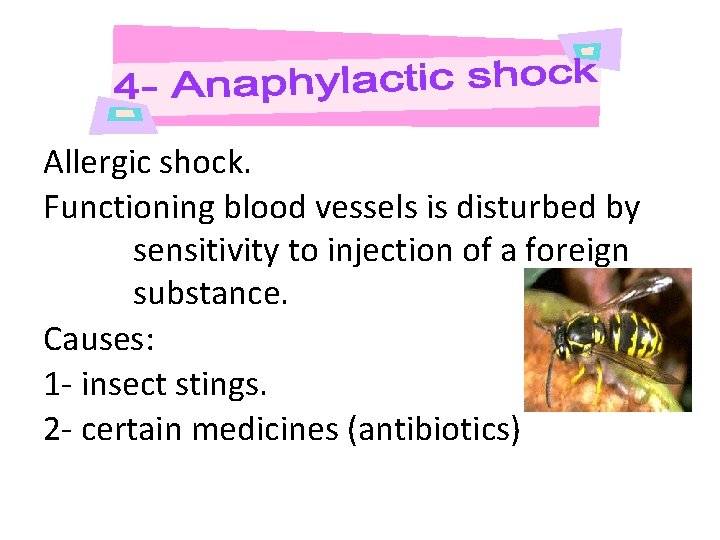 4- Anaphylactic shock

Allergic shock.

Functioning blood vessels is disturbed by sensitivity to injection of a foreign substance.

Causes:

1- insect stings.

2- certain medicines (antibiotics)